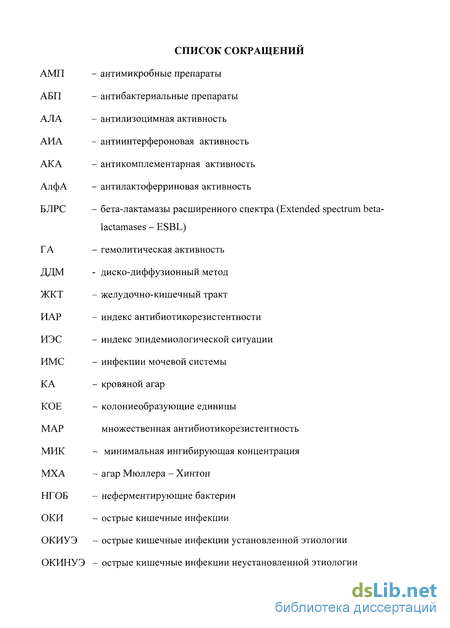 СПИСОК СОКРАЩЕНИЙ

АМП – антимикробные препараты

АБП – антибактериальные препараты

АЛА – антилизоцимная активность

АИА – антиинтерфероновая активность

АКА – антикомплементарная активность

АлфА – антилактоферриновая активность

БЛРС – бета-лактамазы расширенного спектра (Extended spectrum beta-lactamases – ESBL)

ГА – гемолитическая активность

ДДМ - диско-диффузионный метод

ЖКТ – желудочно-кишечный тракт

ИАР – индекс антибиотикорезистентности

ИЭС – индекс эпидемиологической ситуации

ИМС – инфекции мочевой системы

КА – кровяной агар

КОЕ – колониеобразующие единицы

МАР множественная антибиотикорезистентность

МИК – минимальная ингибирующая концентрация

МХА – агар Мюллера – Хинтон

НГОБ – неферментирующие бактерии

ОКИ – острые кишечные инфекции

ОКИУЭ – острые кишечные инфекции установленной этиологии

ОКИНУЭ – острые кишечные инфекции неустановленной этиологии

dsLib.net
библиотека диссертаций